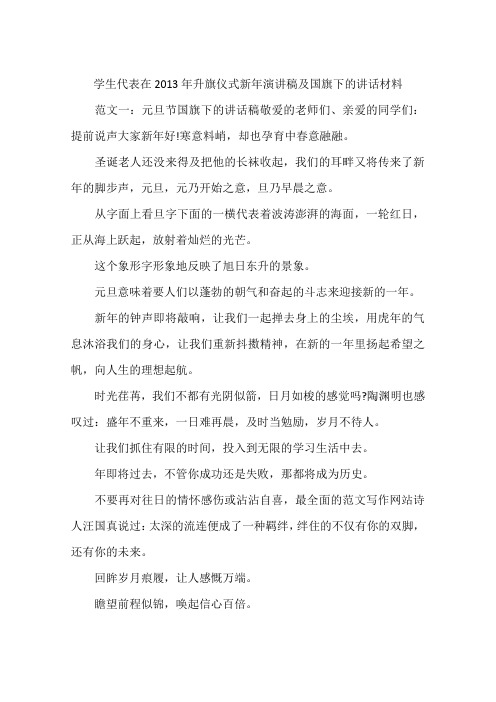 学生代表在2013年升旗仪式新年演讲稿及国旗下的讲话材料

范文一：元旦节国旗下的讲话稿敬爱的老师们、亲爱的同学们：提前说声大家新年好!寒意料峭，却也孕育中春意融融。

圣诞老人还没来得及把他的长袜收起，我们的耳畔又将传来了新年的脚步声，元旦，元乃开始之意，旦乃早晨之意。

从字面上看旦字下面的一横代表着波涛澎湃的海面，一轮红日，正从海上跃起，放射着灿烂的光芒。

这个象形字形象地反映了旭日东升的景象。

元旦意味着要人们以蓬勃的朝气和奋起的斗志来迎接新的一年。

新年的钟声即将敲响，让我们一起掸去身上的尘埃，用虎年的气息沐浴我们的身心，让我们重新抖擞精神，在新的一年里扬起希望之帆，向人生的理想起航。

时光荏苒，我们不都有光阴似箭，日月如梭的感觉吗?陶渊明也感叹过：盛年不重来，一日难再晨，及时当勉励，岁月不待人。

让我们抓住有限的时间，投入到无限的学习生活中去。

年即将过去，不管你成功还是失败，那都将成为历史。

不要再对往日的情怀感伤或沾沾自喜，最全面的范文写作网站诗人汪国真说过：太深的流连便成了一种羁绊，绊住的不仅有你的双脚，还有你的未来。

回眸岁月痕履，让人感慨万端。

瞻望前程似锦，唤起信心百倍。